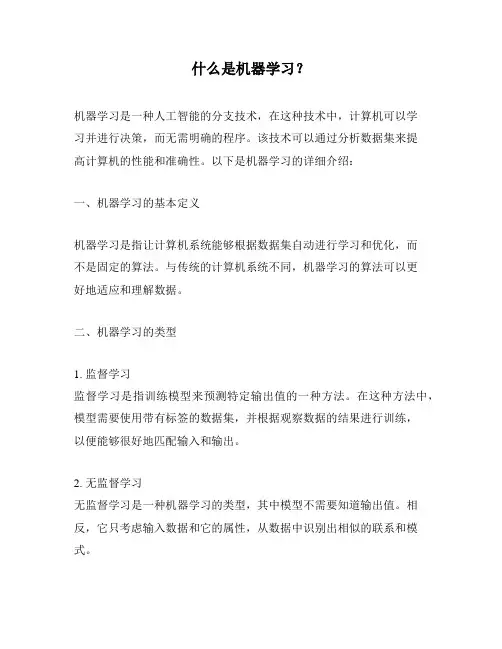 什么是机器学习？

机器学习是一种人工智能的分支技术，在这种技术中，计算机可以学习并进行决策，而无需明确的程序。该技术可以通过分析数据集来提高计算机的性能和准确性。以下是机器学习的详细介绍：

一、机器学习的基本定义

机器学习是指让计算机系统能够根据数据集自动进行学习和优化，而不是固定的算法。与传统的计算机系统不同，机器学习的算法可以更好地适应和理解数据。

二、机器学习的类型

1. 监督学习
监督学习是指训练模型来预测特定输出值的一种方法。在这种方法中，模型需要使用带有标签的数据集，并根据观察数据的结果进行训练，以便能够很好地匹配输入和输出。

2. 无监督学习
无监督学习是一种机器学习的类型，其中模型不需要知道输出值。相反，它只考虑输入数据和它的属性，从数据中识别出相似的联系和模式。